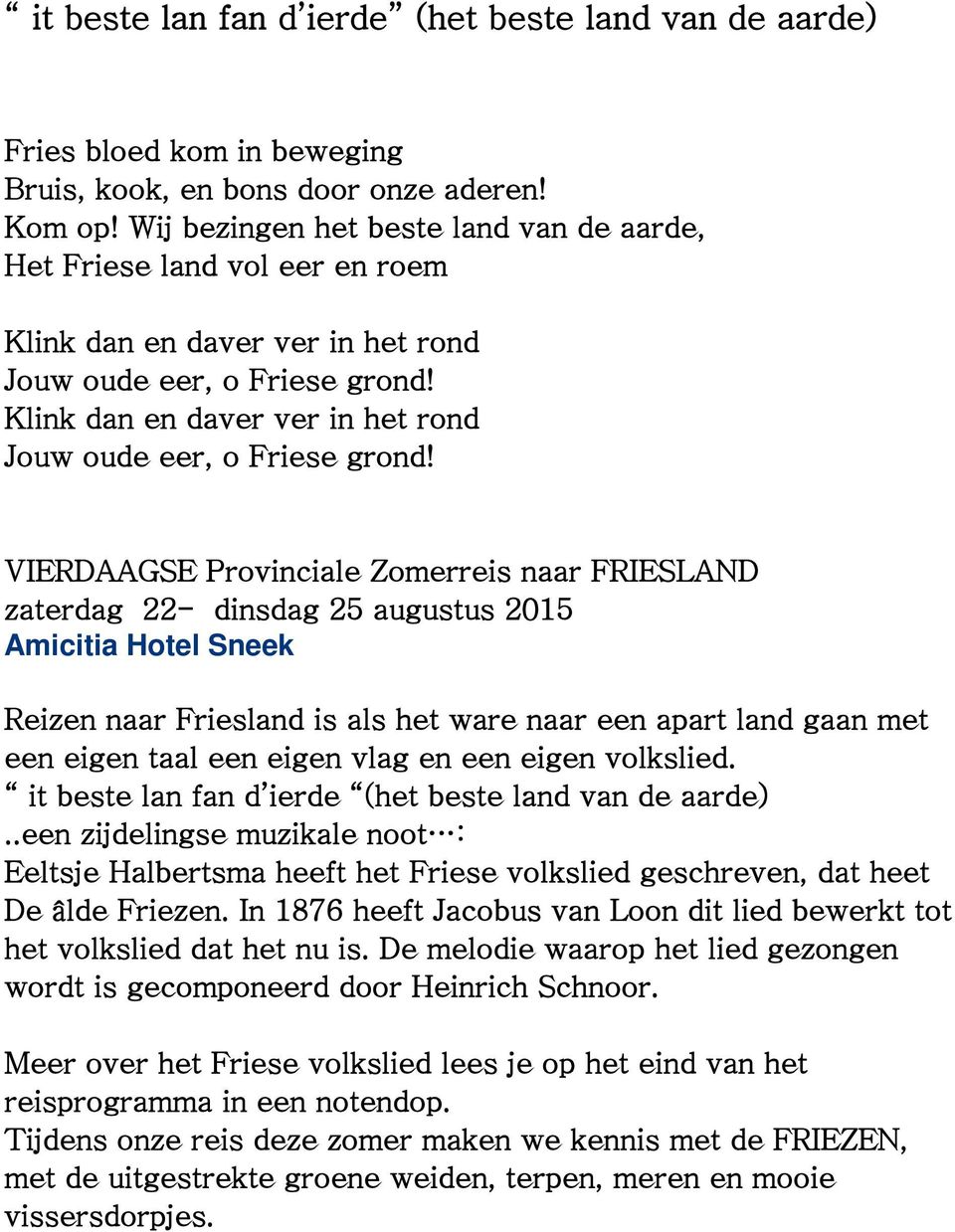 “ it beste lan fan d’ierde” (het beste land van de aarde)

Fries bloed kom in beweging
Bruis, kook, en bons door onze aderen!
Kom op! Wij bezingen het beste land van de aarde,
Het Friese land vol eer en roem

Klink dan en daver ver in het rond
Jouw oude eer, o Friese grond!
Klink dan en daver ver in het rond
Jouw oude eer, o Friese grond!

VIERDAAGSE Provinciale Zomerreis naar FRIESLAND
zaterdag 22- dinsdag 25 augustus 2015
Amicitia Hotel Sneek

Reizen naar Friesland is als het ware naar een apart land gaan met een eigen taal een eigen vlag en een eigen volkslied.
“ it beste lan fan d’ierde “(het beste land van de aarde)
..een zijdelingse muzikale noot…:
Eeltsje Halbertsma heeft het Friese volkslied geschreven, dat heet De âlde Friezen. In 1876 heeft Jacobus van Loon dit lied bewerkt tot het volkslied dat het nu is. De melodie waarop het lied gezongen wordt is gecomponeerd door Heinrich Schnoor.

Meer over het Friese volkslied lees je op het eind van het reisprogramma in een notendop.
Tijdens onze reis deze zomer maken we kennis met de FRIEZEN, met de uitgestrekte groene weiden, terpen, meren en mooie vissersdorpjes.